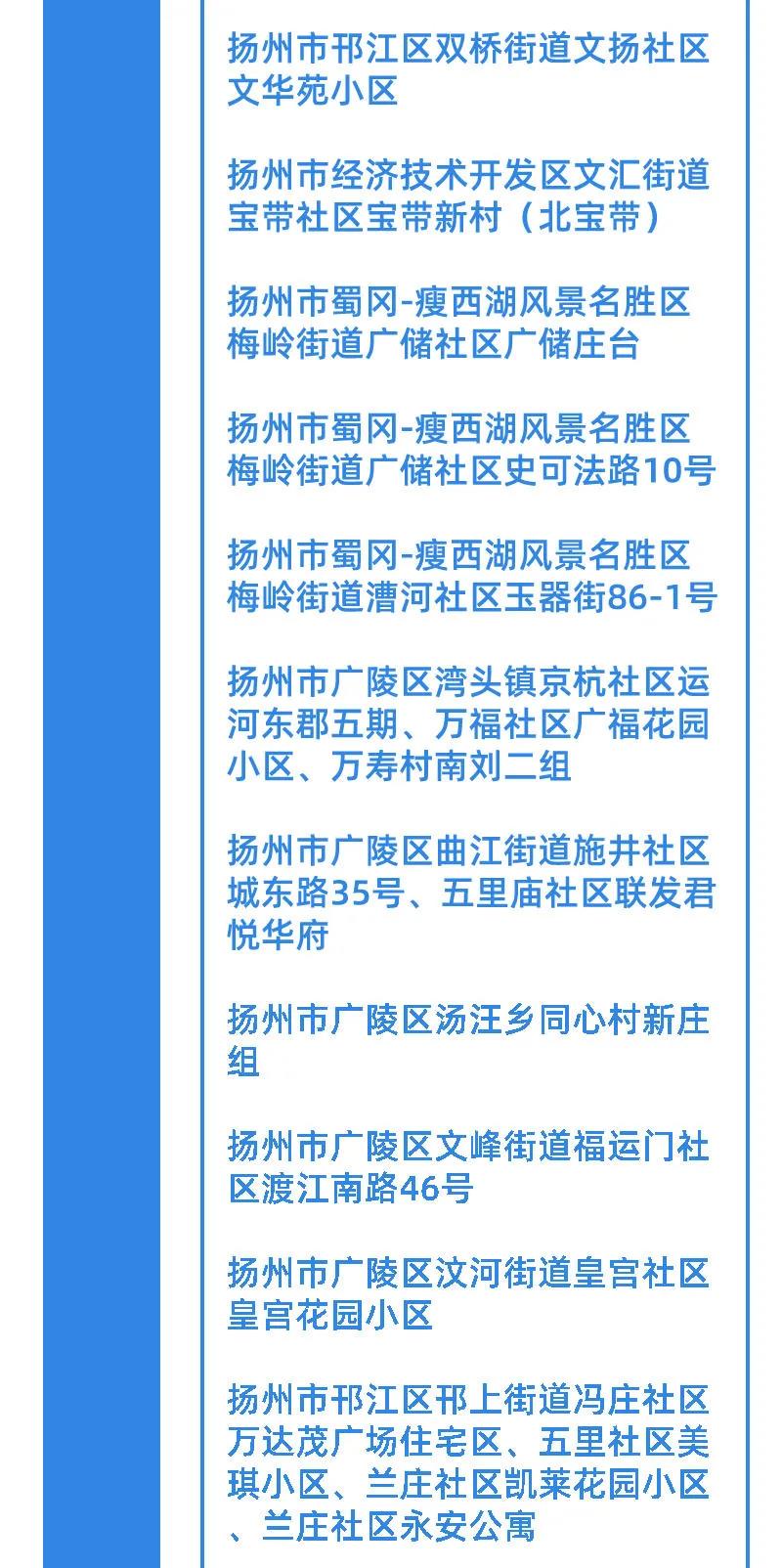 扬州市邗江区双桥街道文扬社区文华苑小区

扬州市经济技术开发区文汇街道宝带社区宝带新村（北宝带）

扬州市蜀冈-瘦西湖风景名胜区梅岭街道广储社区广储庄台

扬州市蜀冈-瘦西湖风景名胜区梅岭街道广储社区史可法路10号

扬州市蜀冈-瘦西湖风景名胜区梅岭街道漕河社区玉器街86-1号

扬州市广陵区湾头镇京杭社区运河东郡五期、万福社区广福花园小区、万寿村南刘二组

扬州市广陵区曲江街道施井社区城东路35号、五里庙社区联发君悦华府

扬州市广陵区汤汪乡同心村新庄组

扬州市广陵区文峰街道福运门社区渡江南路46号

扬州市广陵区汶河街道皇宫社区皇宫花园小区

扬州市邗江区邗上街道冯庄社区万达茂广场住宅区、五里社区美琪小区、兰庄社区凯莱花园小区、兰庄社区永安公寓